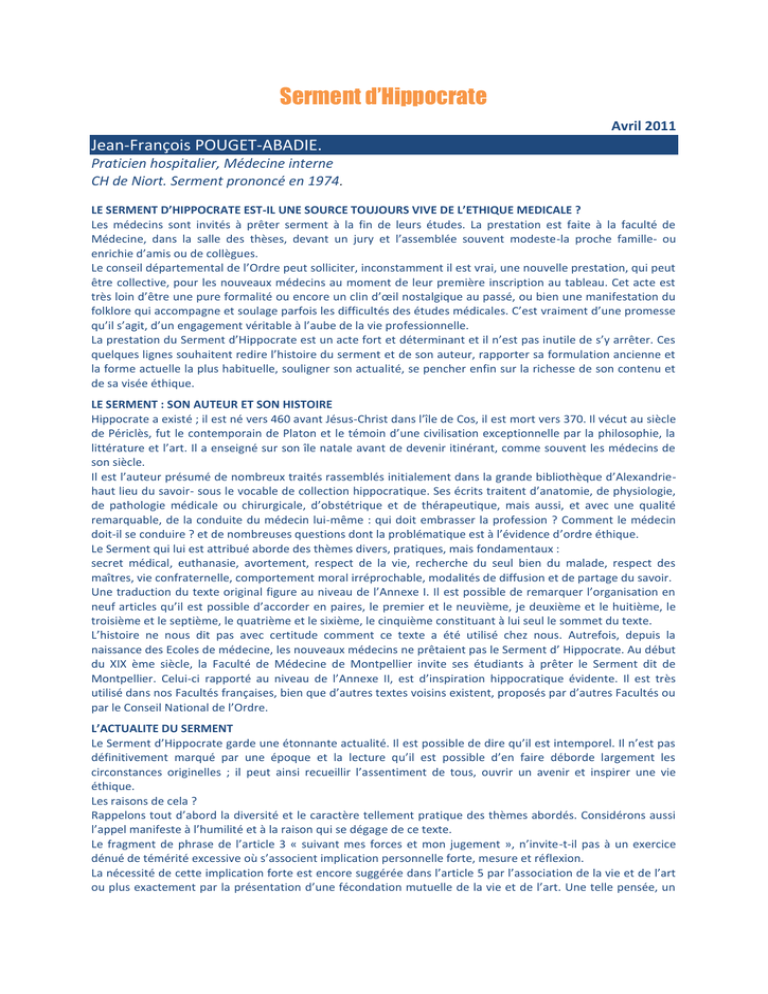 Serment d'Hippocrate

Avril 2011

Jean-François POUGET-ABADIE.

Praticien hospitalier, Médecine interne
CH de Niort. Serment prononcé en 1974.

LE SERMENT D'HIPPOCRATE EST-IL UNE SOURCE TOUJOURS VIVE DE L'ETHIQUE MEDICALE ?

Les médecins sont invités à prêter serment à la fin de leurs études. La prestation est faite à la faculté de Médecine, dans la salle des thèses, devant un jury et l'assemblée souvent modeste-la proche famille- ou enrichie d'amis ou de collègues.
Le conseil départemental de l'Ordre peut solliciter, inconstamment il est vrai, une nouvelle prestation, qui peut être collective, pour les nouveaux médecins au moment de leur première inscription au tableau. Cet acte est très loin d'être une pure formalité ou encore un clin d'œil nostalgique au passé, ou bien une manifestation du folklore qui accompagne et soulage parfois les difficultés des études médicales. C'est vraiment d'une promesse qu'il s'agit, d'un engagement véritable à l'aube de la vie professionnelle.
La prestation du Serment d'Hippocrate est un acte fort et déterminant et il n'est pas inutile de s'y arrêter. Ces quelques lignes souhaitent redire l'histoire du serment et de son auteur, rapporter sa formulation ancienne et la forme actuelle la plus habituelle, souligner son actualité, se pencher enfin sur la richesse de son contenu et de sa visée éthique.

LE SERMENT : SON AUTEUR ET SON HISTOIRE

Hippocrate a existé ; il est né vers 460 avant Jésus-Christ dans l'île de Cos, il est mort vers 370. Il vécut au siècle de Périclès, fut le contemporain de Platon et le témoin d'une civilisation exceptionnelle par la philosophie, la littérature et l'art. Il a enseigné sur son île natale avant de devenir itinérant, comme souvent les médecins de son siècle.
Il est l'auteur présumé de nombreux traités rassemblés initialement dans la grande bibliothèque d'Alexandrie-haut lieu du savoir- sous le vocable de collection hippocratique. Ses écrits traitent d'anatomie, de physiologie, de pathologie médicale ou chirurgicale, d'obstétrique et de thérapeutique, mais aussi, et avec une qualité remarquable, de la conduite du médecin lui-même : qui doit embrasser la profession ? Comment le médecin doit-il se conduire ? et de nombreuses questions dont la problématique est à l'évidence d'ordre éthique.
Le Serment qui lui est attribué aborde des thèmes divers, pratiques, mais fondamentaux :
secret médical, euthanasie, avortement, respect de la vie, recherche du seul bien du malade, respect des maîtres, vie confraternelle, comportement moral irréprochable, modalités de diffusion et de partage du savoir.
Une traduction du texte original figure au niveau de l'Annexe I. Il est possible de remarquer l'organisation en neuf articles qu'il est possible d'accorder en paires, le premier et le neuvième, je deuxième et le huitième, le troisième et le septième, le quatrième et le sixième, le cinquième constituant à lui seul le sommet du texte.
L'histoire ne nous dit pas avec certitude comment ce texte a été utilisé chez nous. Autrefois, depuis la naissance des Ecoles de médecine, les nouveaux médecins ne prêtaient pas le Serment d' Hippocrate. Au début du XIX ème siècle, la Faculté de Médecine de Montpellier invite ses étudiants à prêter le Serment dit de Montpellier. Celui-ci rapporté au niveau de l'Annexe II, est d'inspiration hippocratique évidente. Il est très utilisé dans nos Facultés françaises, bien que d'autres textes voisins existent, proposés par d'autres Facultés ou par le Conseil National de l'Ordre.

L'ACTUALITE DU SERMENT

Le Serment d'Hippocrate garde une étonnante actualité. Il est possible de dire qu'il est intemporel. Il n'est pas définitivement marqué par une époque et la lecture qu'il est possible d'en faire déborde largement les circonstances originelles ; il peut ainsi recueillir l'assentiment de tous, ouvrir un avenir et inspirer une vie éthique.
Les raisons de cela ?
Rappelons tout d'abord la diversité et le caractère tellement pratique des thèmes abordés. Considérons aussi l'appel manifeste à l'humilité et à la raison qui se dégage de ce texte.
Le fragment de phrase de l'article 3 « suivant mes forces et mon jugement », n'invite-t-il pas à un exercice dénué de témérité excessive où s'associent implication personnelle forte, mesure et réflexion.
La nécessité de cette implication forte est encore suggérée dans l'article 5 par l'association de la vie et de l'art ou plus exactement par la présentation d'une fécondation mutuelle de la vie et de l'art. Une telle pensée, un